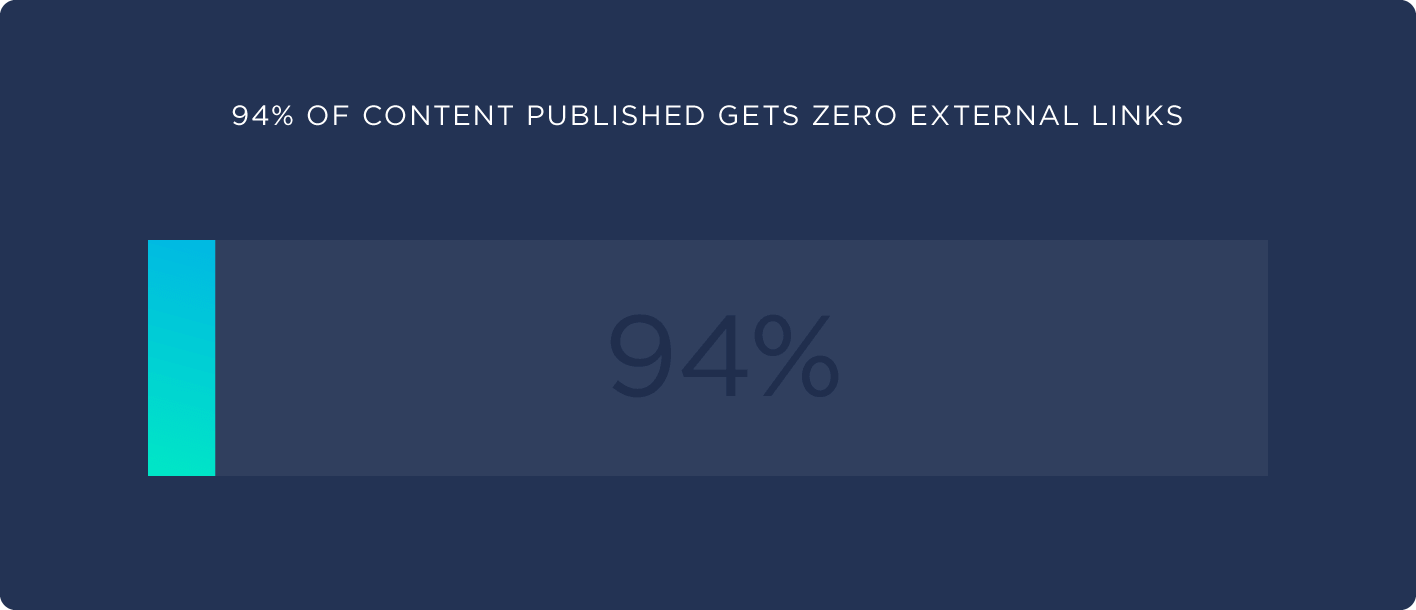 94% OF CONTENT PUBLISHED GETS ZERO EXTERNAL LINKS

94%